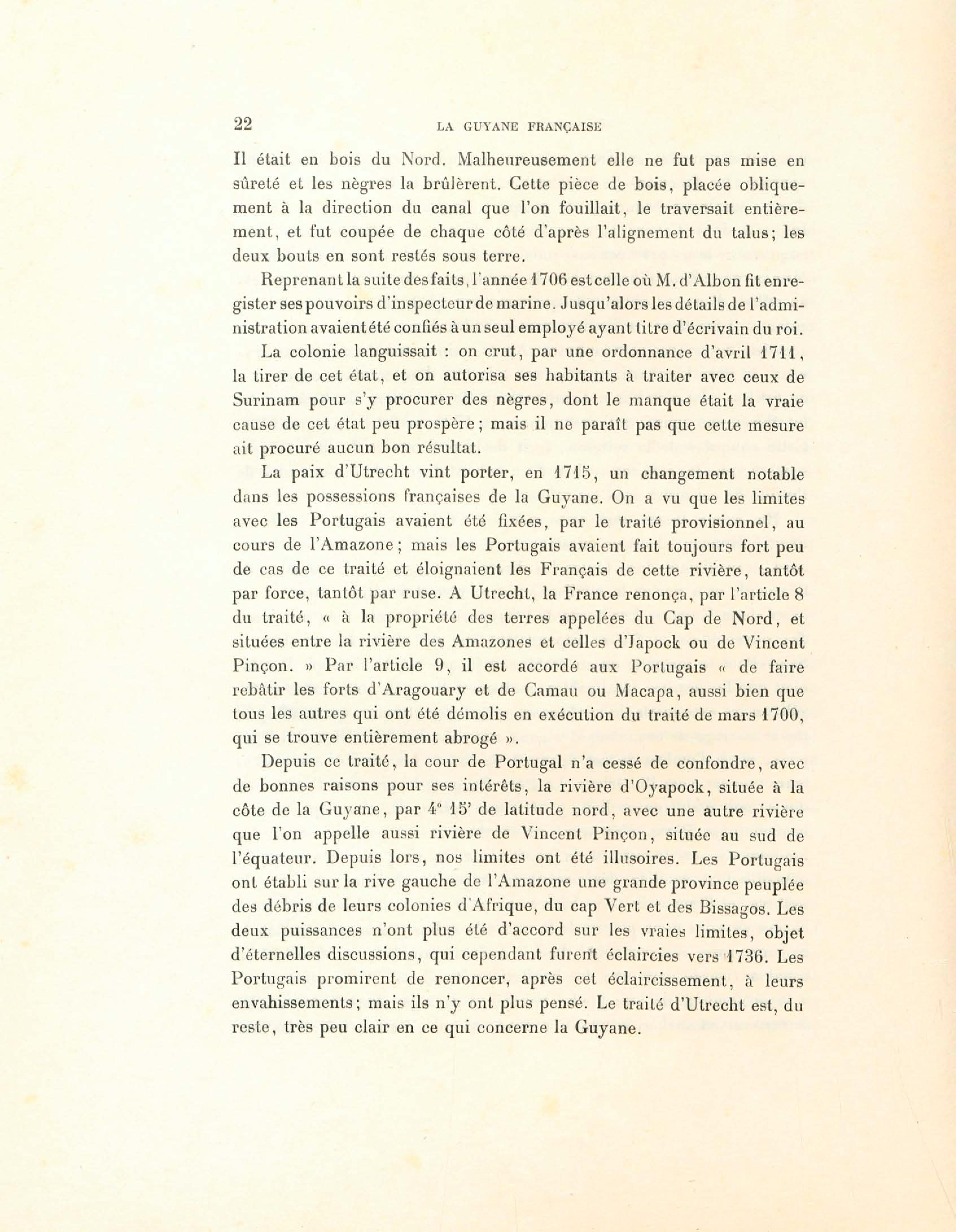 22 LA GUYANE FRANÇAISE

Il était en bois du Nord. Malheureusement elle ne fut pas mise en sûreté et les nègres la brûlèrent. Cette pièce de bois, placée obliquement à la direction du canal que l'on fouillait, le traversait entièrement, et fut coupée de chaque côté d'après l'alignement du talus; les deux bouts en sont restés sous terre.

Reprenant la suite des faits, l'année 1706 est celle où M. d'Albon fit enregister ses pouvoirs d'inspecteur de marine. Jusqu'alors les détails de l'administration avaient été confiés à un seul employé ayant titre d'écrivain du roi.

La colonie languissait : on crut, par une ordonnance d'avril 1711, la tirer de cet état, et on autorisa ses habitants à traiter avec ceux de Surinam pour s'y procurer des nègres, dont le manque était la vraie cause de cet état peu prospère; mais il ne paraît pas que cette mesure ait procuré aucun bon résultat.

La paix d'Utrecht vint porter, en 1715, un changement notable dans les possessions françaises de la Guyane. On a vu que les limites avec les Portugais avaient été fixées, par le traité provisionnel, au cours de l'Amazone; mais les Portugais avaient fait toujours fort peu de cas de ce traité et éloignaient les Français de cette rivière, tantôt par force, tantôt par ruse. A Utrecht, la France renonça, par l'article 8 du traité, « à la propriété des terres appelées du Cap de Nord, et situées entre la rivière des Amazones et celles d'Japock ou de Vincent Pinçon. » Par l'article 9, il est accordé aux Portugais « de faire rebâtir les forts d'Aragouary et de Camau ou Macapa, aussi bien que tous les autres qui ont été démolis en exécution du traité de mars 1700, qui se trouve entièrement abrogé ».

Depuis ce traité, la cour de Portugal n'a cessé de confondre, avec de bonnes raisons pour ses intérêts, la rivière d'Oyapock, située à la côte de la Guyane, par 4° 15' de latitude nord, avec une autre rivière que l'on appelle aussi rivière de Vincent Pinçon, située au sud de l'équateur. Depuis lors, nos limites ont été illusoires. Les Portugais ont établi sur la rive gauche de l'Amazone une grande province peuplée des débris de leurs colonies d'Afrique, du cap Vert et des Bissagos. Les deux puissances n'ont plus été d'accord sur les vraies limites, objet d'éternelles discussions, qui cependant furent éclaircies vers 1736. Les Portugais promirent de renoncer, après cet éclaircissement, à leurs envahissements; mais ils n'y ont plus pensé. Le traité d'Utrecht est, du reste, très peu clair en ce qui concerne la Guyane.